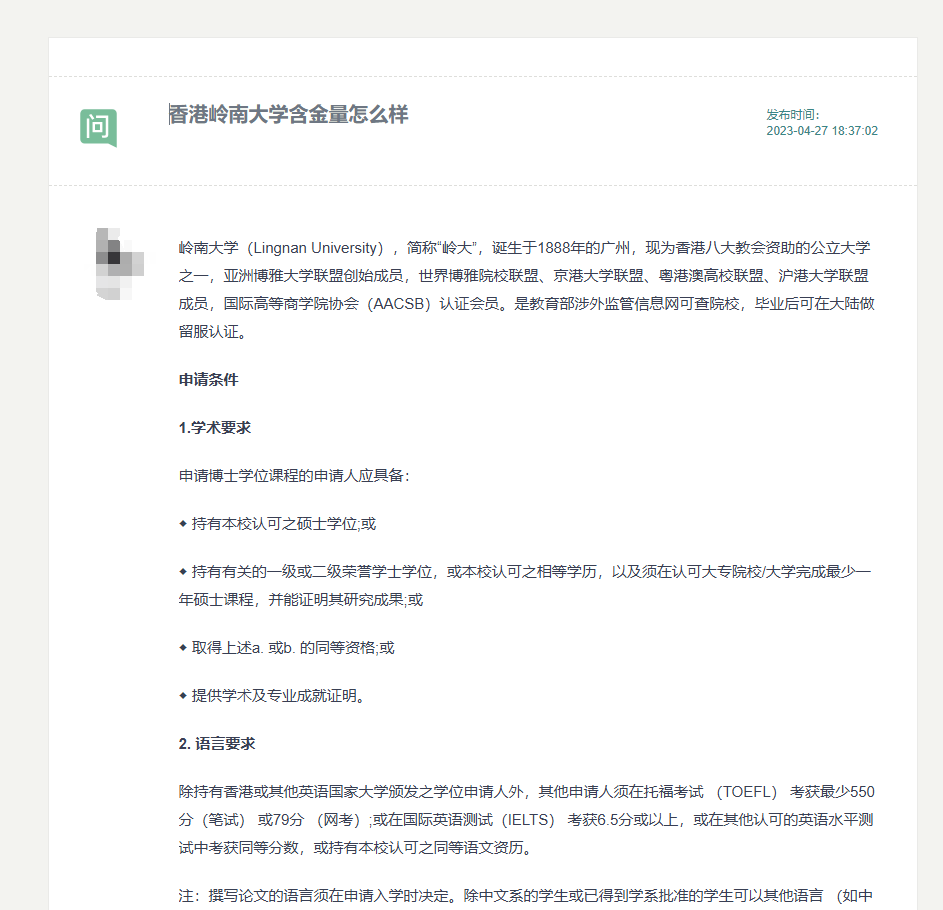 问

香港岭南大学含金量怎么样

发布时间:
2023-04-27 18:37:02

岭南大学（Lingnan University），简称“岭大”，诞生于1888年的广州，现为香港八大教会资助的公立大学之一，亚洲博雅大学联盟创始成员，世界博雅院校联盟、京港大学联盟、粤港澳高校联盟、沪港大学联盟成员，国际高等商学院协会（AACSB）认证会员。是教育部涉外监管信息网可查院校，毕业后可在大陆做留服认证。

申请条件

1.学术要求

申请博士学位课程的申请人应具备:

◆ 持有本校认可之硕士学位;或

◆ 持有有关的一级或二级荣誉学士学位，或本校认可之相等学历，以及须在认可大专院校/大学完成最少一年硕士课程，并能证明其研究成果;或

◆ 取得上述a. 或b. 的同等资格;或

◆ 提供学术及专业成就证明。

2. 语言要求

除持有香港或其他英语国家大学颁发之学位申请人外，其他申请人须在托福考试 （TOEFL） 考获最少550分（笔试） 或79分 （网考）;或在国际英语测试（IELTS） 考获6.5分或以上，或在其他认可的英语水平测试中考获同等分数，或持有本校认可之同等语文资历。

注：撰写论文的语言须在申请入学时决定。除中文系的学生或已得到学系批准的学生可以其他语言 （如中